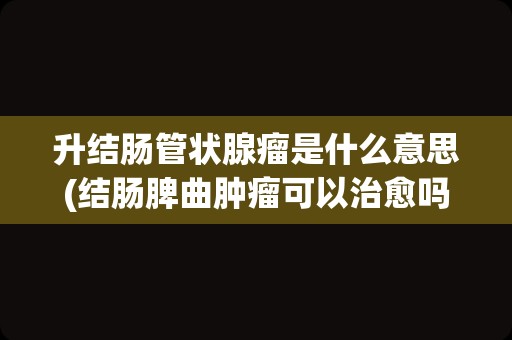 升结肠管状腺瘤是什么意思
(结肠脾曲肿瘤可以治愈吗